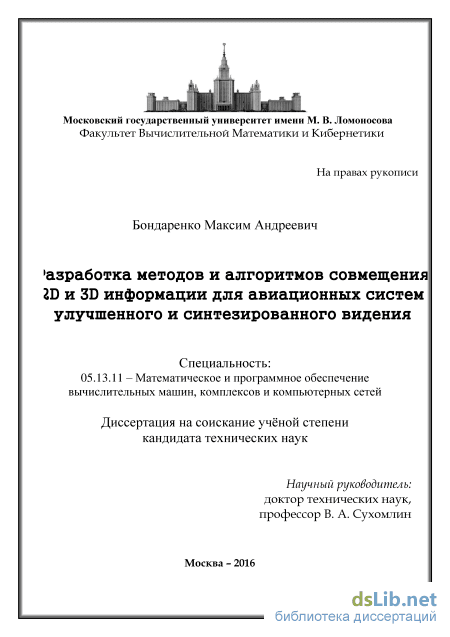 Московский государственный университет имени М. В. Ломоносова
Факультет Вычислительной Математики и Кибернетики

На правах рукописи

Бондаренко Максим Андреевич

Разработка методов и алгоритмов совмещения 2D и 3D информации для авиационных систем улучшенного и синтезированного видения

Специальность:
05.13.11 – Математическое и программное обеспечение вычислительных машин, комплексов и компьютерных сетей

Диссертация на соискание учёной степени кандидата технических наук

Научный руководитель:
доктор технических наук,
профессор В. А. Сухомлин

Москва – 2016

dsLib.net
библиотека диссертаций